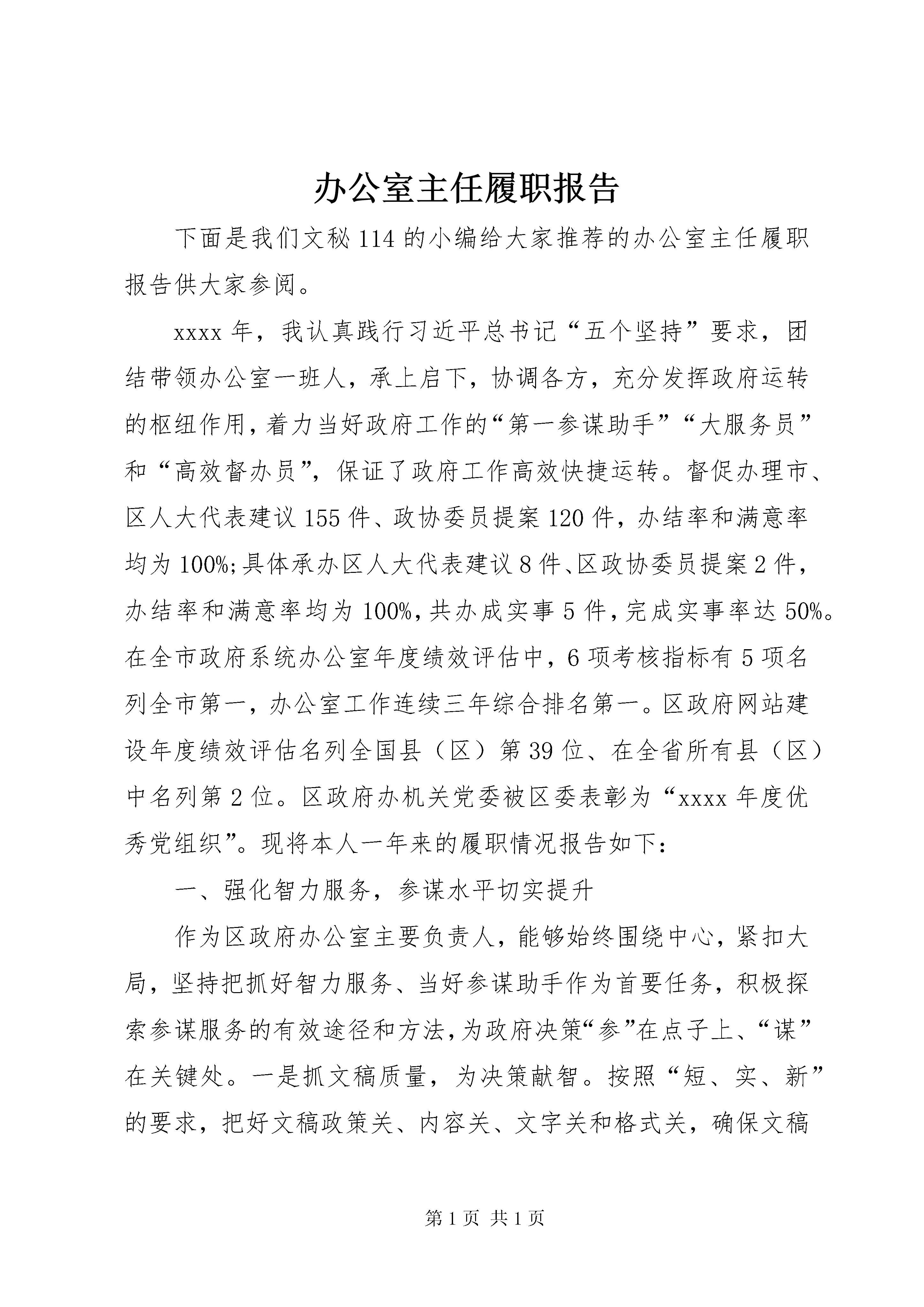 办公室主任履职报告

下面是我们文秘114的小编给大家推荐的办公室主任履职报告供大家参阅。

xxxx年，我认真践行习近平总书记“五个坚持”要求，团结带领办公室一班人，承上启下，协调各方，充分发挥政府运转的枢纽作用，着力当好政府工作的“第一参谋助手”“大服务员”和“高效督办员”，保证了政府工作高效快捷运转。督促办理市、区人大代表建议155件、政协委员提案120件，办结率和满意率均为100%;具体承办区人大代表建议8件、区政协委员提案2件，办结率和满意率均为100%，共办成实事5件，完成实事率达50%。在全市政府系统办公室年度绩效评估中，6项考核指标有5项名列全市第一，办公室工作连续三年综合排名第一。区政府网站建设年度绩效评估名列全国县（区）第39位、在全省所有县（区）中名列第2位。区政府办机关党委被区委表彰为“xxxx年度优秀党组织”。现将本人一年来的履职情况报告如下：

一、强化智力服务，参谋水平切实提升

作为区政府办公室主要负责人，能够始终围绕中心，紧扣大局，坚持把抓好智力服务、当好参谋助手作为首要任务，积极探索参谋服务的有效途径和方法，为政府决策“参”在点子上、“谋”在关键处。一是抓文稿质量，为决策献智。按照“短、实、新”的要求，把好文稿政策关、内容关、文字关和格式关，确保文稿

第1页 共1页